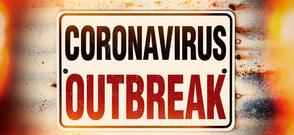 CORONAVIRUS
OUTBREAK